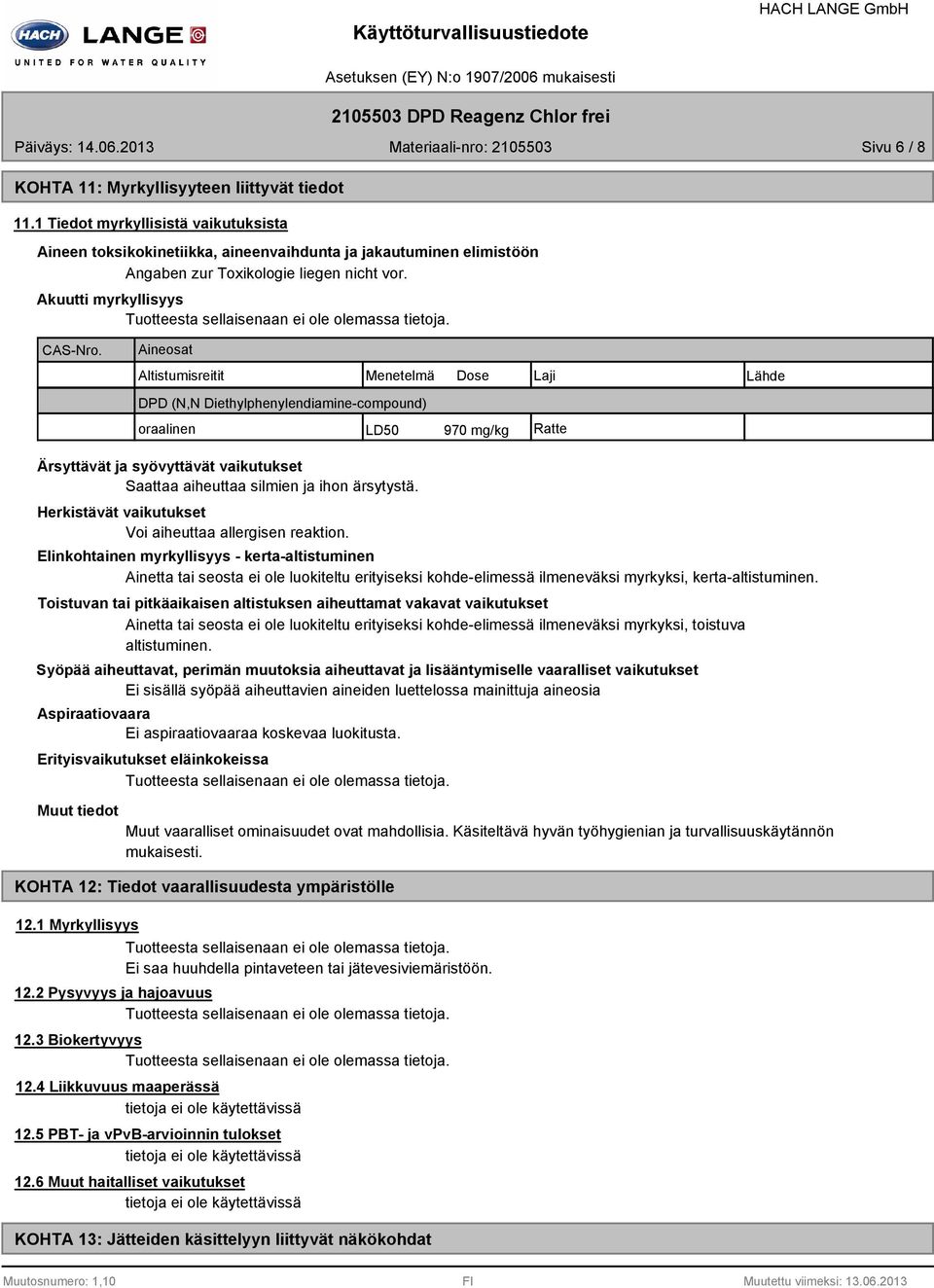 HACH LANGE
UNITED FOR WATER QUALITY

Käyttöturvallisuustiedote

HACH LANGE GmbH

Asetuksen (EY) N:o 1907/2006 mukaisesti

2105503 DPD Reagenz Chlor frei

Päiväys: 14.06.2013

Materiaali-nro: 2105503

Sivu 6 / 8

KOHTA 11: Myrkyllisyyteen liittyvät tiedot

11.1 Tiedot myrkyllisistä vaikutuksista

Aineen toksikokinetiikka, aineenvaihdunta ja jakautuminen elimistöön
Angaben zur Toxikologie liegen nicht vor.

Akuutti myrkyllisyys
Tuotteesta sellaisenaan ei ole olemassa tietoja.

| CAS-Nro. | Aineosat | | | | |
|---|---|---|---|---|---|
| | Altistumisreitit | Menetelmä | Dose | Laji | Lähde |
| | DPD (N,N Diethylphenylendiamine-compound) | | | | |
| | oraalinen | LD50 | 970 mg/kg | Ratte | |

Ärsyttävät ja syövyttävät vaikutukset
Saattaa aiheuttaa silmien ja ihon ärsytystä.

Herkistävät vaikutukset
Voi aiheuttaa allergisen reaktion.

Elinkohtainen myrkyllisyys - kerta-altistuminen
Ainetta tai seosta ei ole luokiteltu erityiseksi kohde-elimessä ilmeneväksi myrkyksi, kerta-altistuminen.

Toistuvan tai pitkäaikaisen altistuksen aiheuttamat vakavat vaikutukset
Ainetta tai seosta ei ole luokiteltu erityiseksi kohde-elimessä ilmeneväksi myrkyksi, toistuva altistuminen.

Syöpää aiheuttavat, perimän muutoksia aiheuttavat ja lisääntymiselle vaaralliset vaikutukset
Ei sisällä syöpää aiheuttavien aineiden luettelossa mainittuja aineosia

Aspiraatiovaara
Ei aspiraatiovaaraa koskevaa luokitusta.

Erityisvaikutukset eläinkokeissa
Tuotteesta sellaisenaan ei ole olemassa tietoja.

Muut tiedot
Muut vaaralliset ominaisuudet ovat mahdollisia. Käsiteltävä hyvän työhygienian ja turvallisuuskäytännön mukaisesti.

KOHTA 12: Tiedot vaarallisuudesta ympäristölle

12.1 Myrkyllisyys
Tuotteesta sellaisenaan ei ole olemassa tietoja.
Ei saa huuhdella pintaveteen tai jätevesiviemäristöön.

12.2 Pysyvyys ja hajoavuus
Tuotteesta sellaisenaan ei ole olemassa tietoja.

12.3 Biokertyvyys
Tuotteesta sellaisenaan ei ole olemassa tietoja.

12.4 Liikkuvuus maaperässä
tietoja ei ole käytettävissä

12.5 PBT- ja vPvB-arvioinnin tulokset
tietoja ei ole käytettävissä

12.6 Muut haitalliset vaikutukset
tietoja ei ole käytettävissä

KOHTA 13: Jätteiden käsittelyyn liittyvät näkökohdat

Muutosnumero: 1,10
FI
Muutettu viimeksi: 13.06.2013